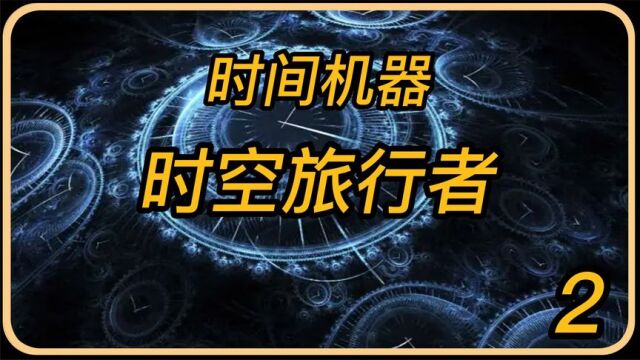 时间机器

时空旅行者

2